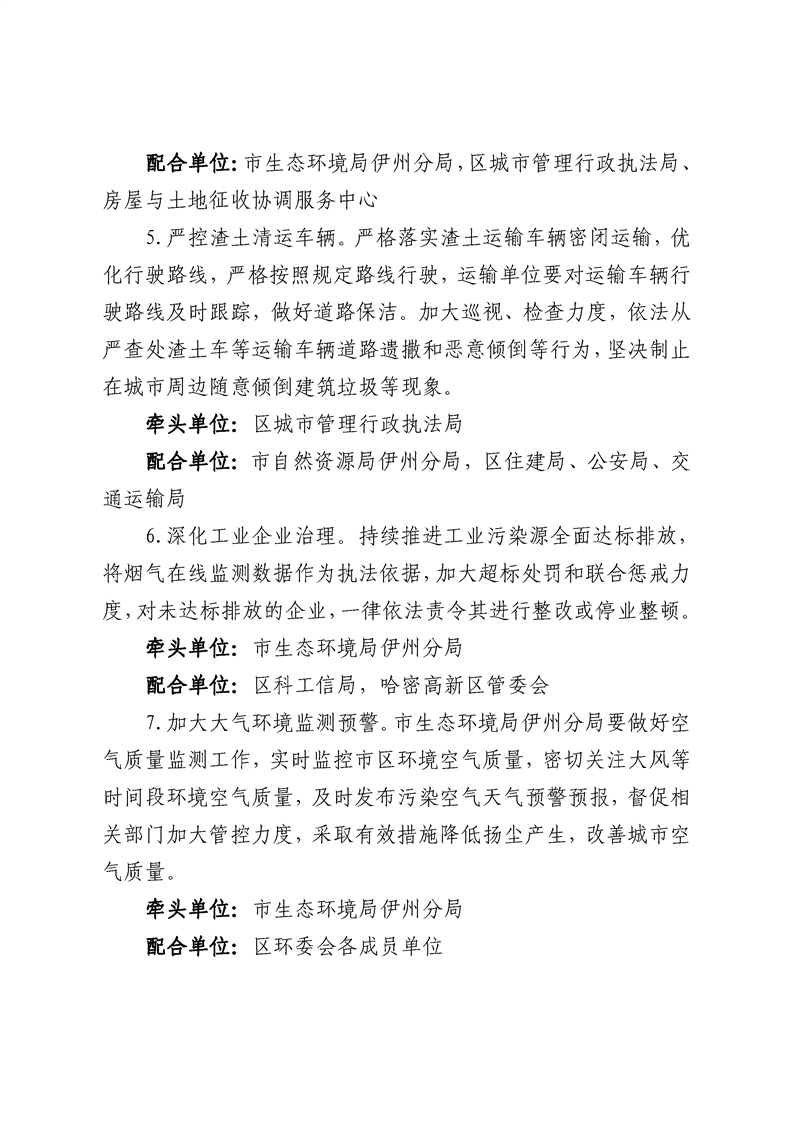 配合单位：市生态环境局伊州分局，区城市管理行政执法局、房屋与土地征收协调服务中心

5.严控渣土清运车辆。严格落实渣土运输车辆密闭运输，优化行驶路线，严格按照规定路线行驶，运输单位要对运输车辆行驶路线及时跟踪，做好道路保洁。加大巡视、检查力度，依法从严查处渣土车等运输车辆道路遗撒和恶意倾倒等行为，坚决制止在城市周边随意倾倒建筑垃圾等现象。

牵头单位：区城市管理行政执法局

配合单位：市自然资源局伊州分局，区住建局、公安局、交通运输局

6.深化工业企业治理。持续推进工业污染源全面达标排放，将烟气在线监测数据作为执法依据，加大超标处罚和联合惩戒力度，对未达标排放的企业，一律依法责令其进行整改或停业整顿。

牵头单位：市生态环境局伊州分局

配合单位：区科工信局，哈密高新区管委会

7.加大大气环境监测预警。市生态环境局伊州分局要做好空气质量监测工作，实时监控市区环境空气质量，密切关注大风等时间段环境空气质量，及时发布污染空气天气预警预报，督促相关部门加大管控力度，采取有效措施降低扬尘产生，改善城市空气质量。

牵头单位：市生态环境局伊州分局

配合单位：区环委会各成员单位